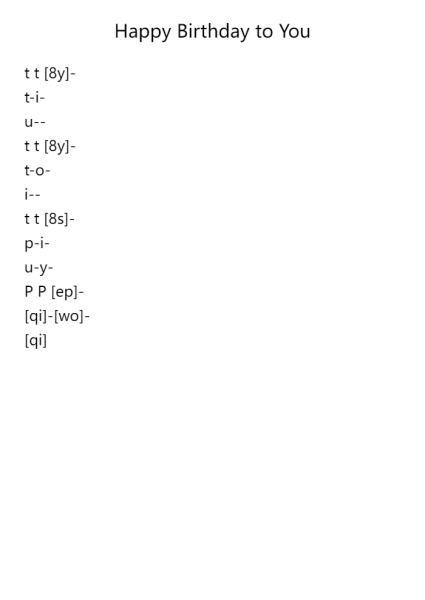 Happy Birthday to You

t t [8y]-
t-i-
u--
t t [8y]-
t-o-
i--
t t [8s]-
p-i-
u-y-
P P [ep]-
[qi]-[wo]-
[qi]